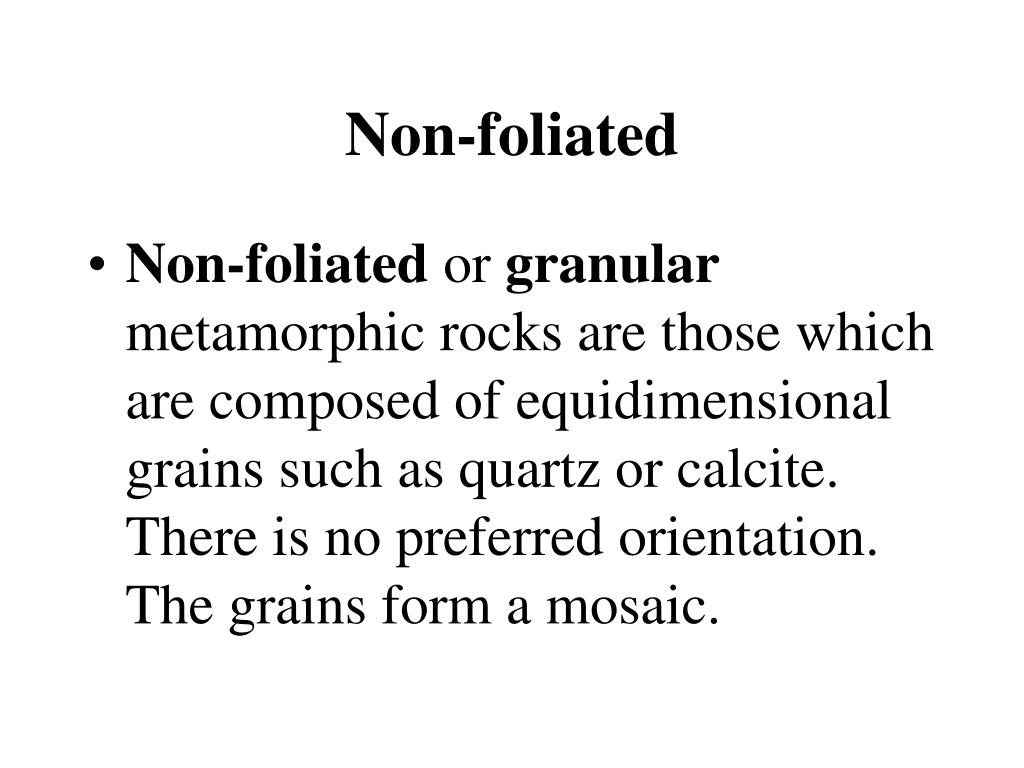 Non-foliated

• Non-foliated or granular metamorphic rocks are those which are composed of equidimensional grains such as quartz or calcite. There is no preferred orientation. The grains form a mosaic.